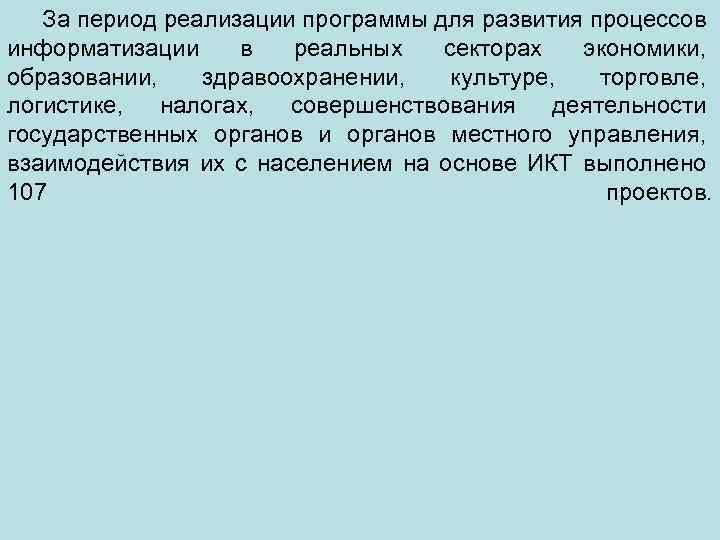 За период реализации программы для развития процессов информатизации в реальных секторах экономики, образовании, здравоохранении, культуре, торговле, логистике, налогах, совершенствования деятельности государственных органов и органов местного управления, взаимодействия их с населением на основе ИКТ выполнено 107 проектов.